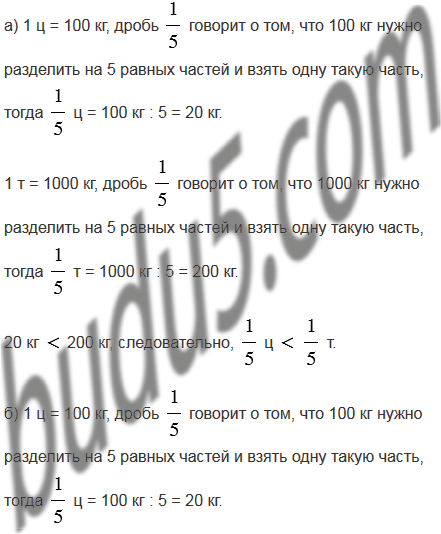 а) 1 ц = 100 кг, дробь $\frac{1}{5}$ говорит о том, что 100 кг нужно разделить на 5 равных частей и взять одну такую часть, тогда $\frac{1}{5}$ ц = 100 кг : 5 = 20 кг.

1 т = 1000 кг, дробь $\frac{1}{5}$ говорит о том, что 1000 кг нужно разделить на 5 равных частей и взять одну такую часть, тогда $\frac{1}{5}$ т = 1000 кг : 5 = 200 кг.

20 кг $<$ 200 кг, следовательно, $\frac{1}{5}$ ц $<$ $\frac{1}{5}$ т.

б) 1 ц = 100 кг, дробь $\frac{1}{5}$ говорит о том, что 100 кг нужно разделить на 5 равных частей и взять одну такую часть, тогда $\frac{1}{5}$ ц = 100 кг : 5 = 20 кг.

budu5.com